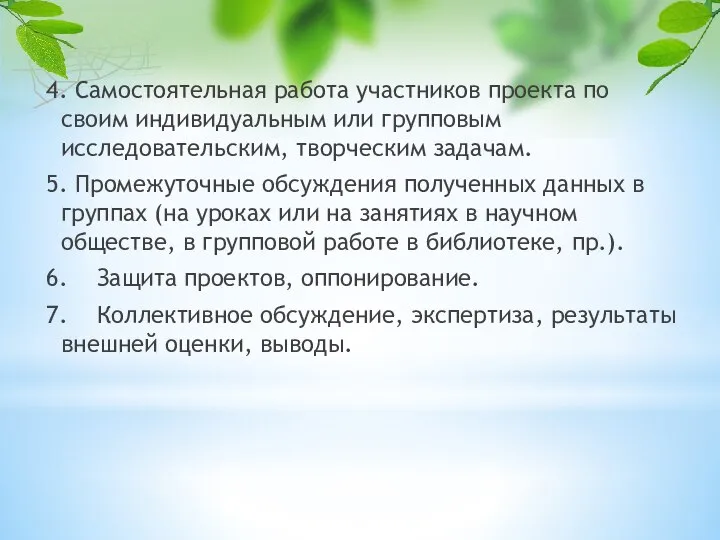 4. Самостоятельная работа участников проекта по своим индивидуальным или групповым исследовательским, творческим задачам.

5. Промежуточные обсуждения полученных данных в группах (на уроках или на занятиях в научном обществе, в групповой работе в библиотеке, пр.).

6. Защита проектов, оппонирование.

7. Коллективное обсуждение, экспертиза, результаты внешней оценки, выводы.